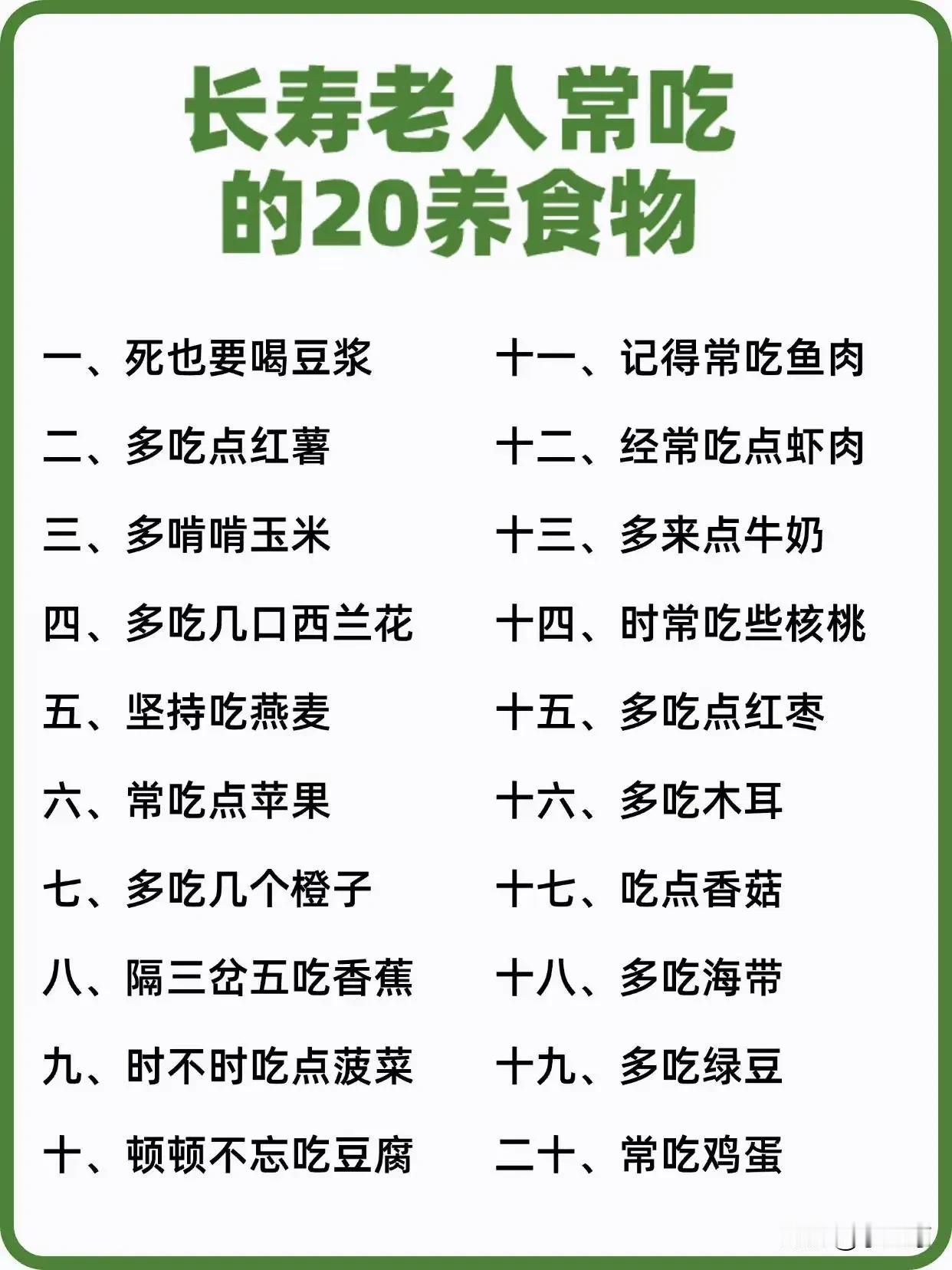 长寿老人常吃的20养食物

一、死也要喝豆浆
二、多吃点红薯
三、多啃啃玉米
四、多吃几口西兰花
五、坚持吃燕麦
六、常吃点苹果
七、多吃几个橙子
八、隔三岔五吃香蕉
九、时不时吃点菠菜
十、顿顿不忘吃豆腐

十一、记得常吃鱼肉
十二、经常吃点虾肉
十三、多来点牛奶
十四、时常吃些核桃
十五、多吃点红枣
十六、多吃木耳
十七、吃点香菇
十八、多吃海带
十九、多吃绿豆
二十、常吃鸡蛋